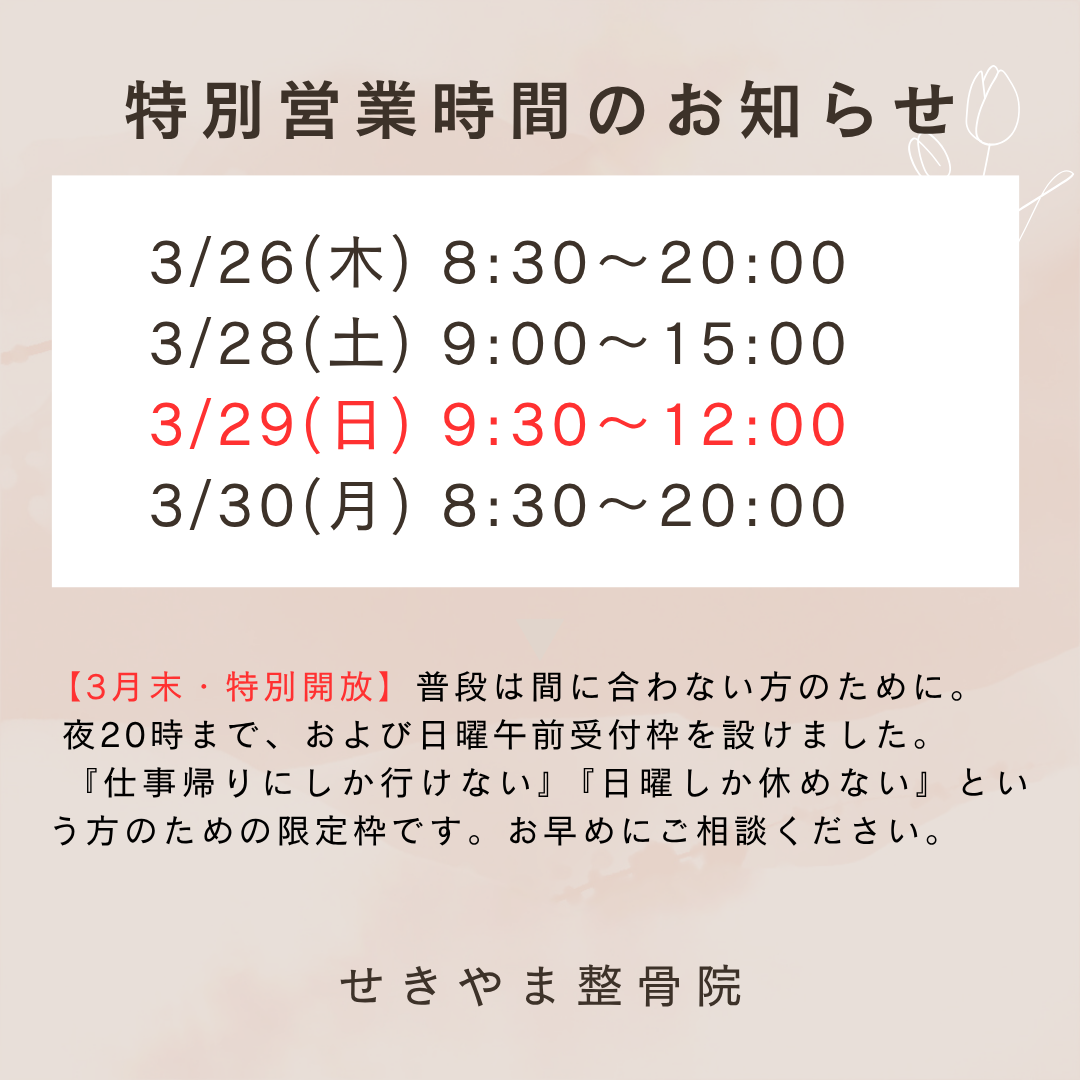 特別営業時間のお知らせ

3/26(木) 8:30～20:00
3/28(土) 9:00～15:00
3/29(日) 9:30～12:00
3/30(月) 8:30～20:00

【3月末・特別開放】普段は間に合わない方のために。夜20時まで、および日曜午前受付枠を設けました。『仕事帰りにしか行けない』『日曜しか休めない』という方のための限定枠です。お早めにご相談ください。

せきやま整骨院